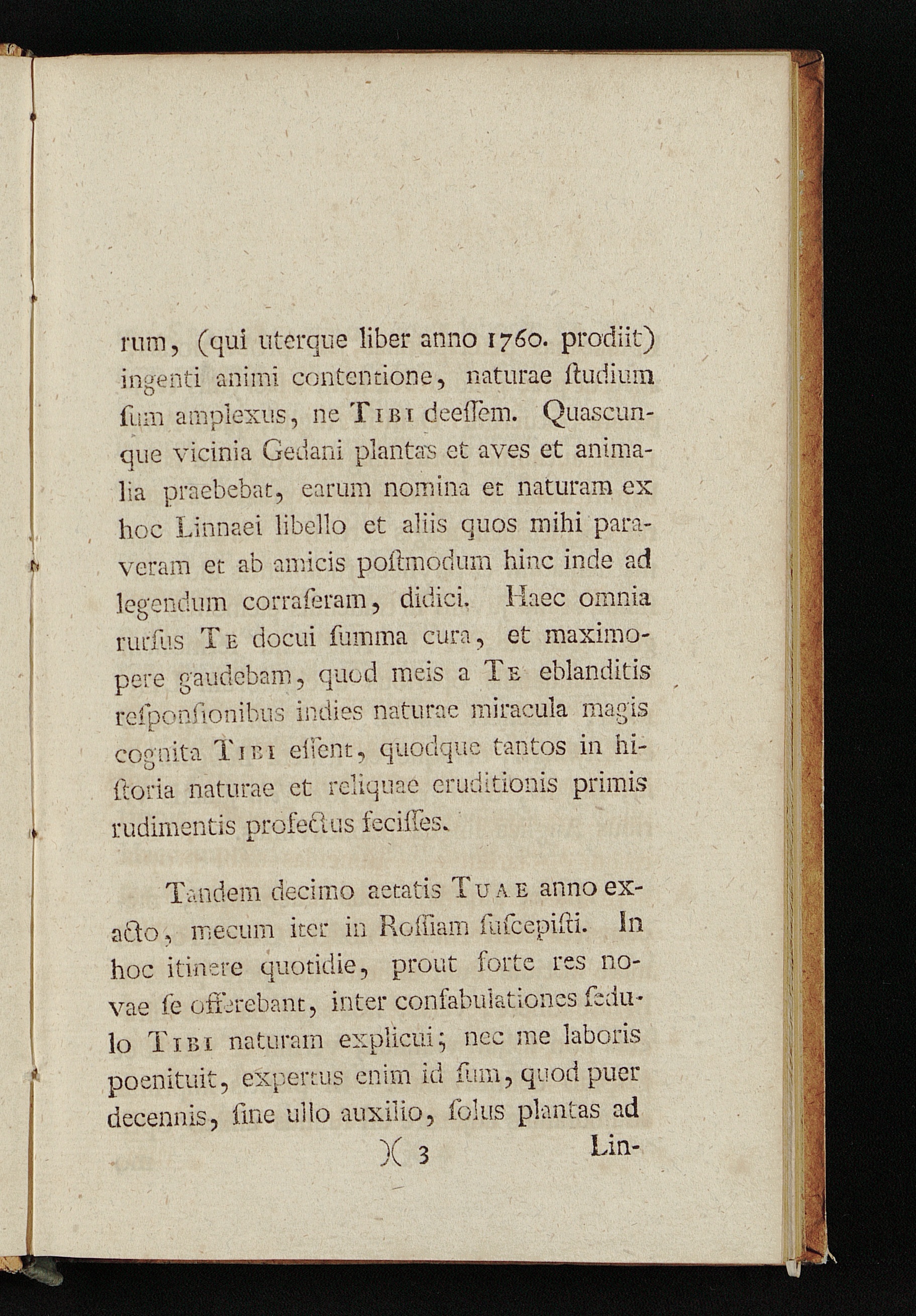 rum, (qui uterque liber anno 1760. prodiit) ingenti animi contentione, naturae ſtudium ſum amplexus, ne Tibi deeſſem. Quascunque vicinia Gedani plantas et aves et animalia praebebat, earum nomina et naturam ex hoc Linnaei libello et aliis quos mihi paraveram et ab amicis poſtmodum hinc inde ad legendum corraſeram, didici. Haec omnia rurſus Te docui ſumma cura, et maximopere gaudebam, quod meis a Te eblanditis reſponſionibus indies naturae miracula magis cognita Tibi eſſent, quodque tantos in hiſtoria naturae et reliquae eruditionis primis rudimentis profectus feciſſes.

Tandem decimo aetatis Tuae anno exacto, mecum iter in Roſſiam ſuſcepiſti. In hoc itinere quotidie, prout forte res novae ſe offerebant, inter confabulationes ſedulo Tibi naturam explicui; nec me laboris poenituit, expertus enim id ſum, quod puer decennis, ſine ullo auxilio, ſolus plantas ad

)( 3 Lin-